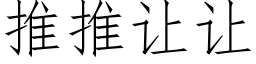 推推让让